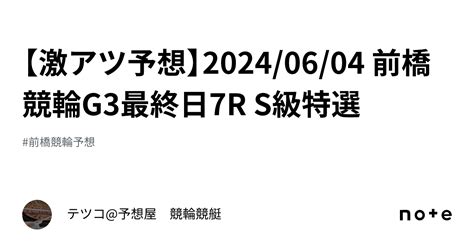 【激アツ予想】2024/06/04 前橋競輪G3最終日7R S級特選

#前橋競輪予想

テツコ@予想屋　競輪競艇

note